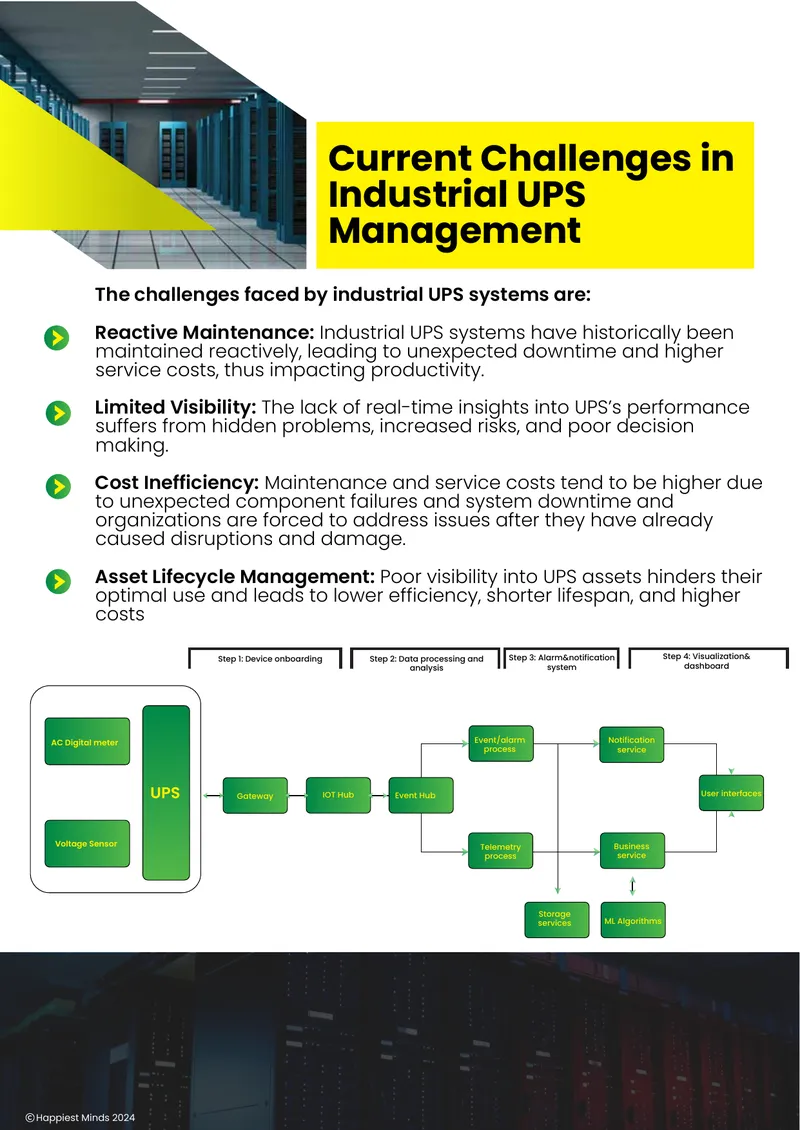 Current Challenges in Industrial UPS Management

The challenges faced by industrial UPS systems are:

Reactive Maintenance: Industrial UPS systems have historically been maintained reactively, leading to unexpected downtime and higher service costs, thus impacting productivity.

Limited Visibility: The lack of real-time insights into UPS's performance suffers from hidden problems, increased risks, and poor decision making.

Cost Inefficiency: Maintenance and service costs tend to be higher due to unexpected component failures and system downtime and organizations are forced to address issues after they have already caused disruptions and damage.

Asset Lifecycle Management: Poor visibility into UPS assets hinders their optimal use and leads to lower efficiency, shorter lifespan, and higher costs

Step 1: Device onboarding
Step 2: Data processing and analysis
Step 3: Alarm&notification system
Step 4: Visualization& dashboard

AC Digital meter
Voltage Sensor
UPS
Gateway
IOT Hub
Event Hub
Event/alarm process
Telemetry process
Notification service
Business service
User interfaces
Storage services
ML Algorithms

©Happiest Minds 2024